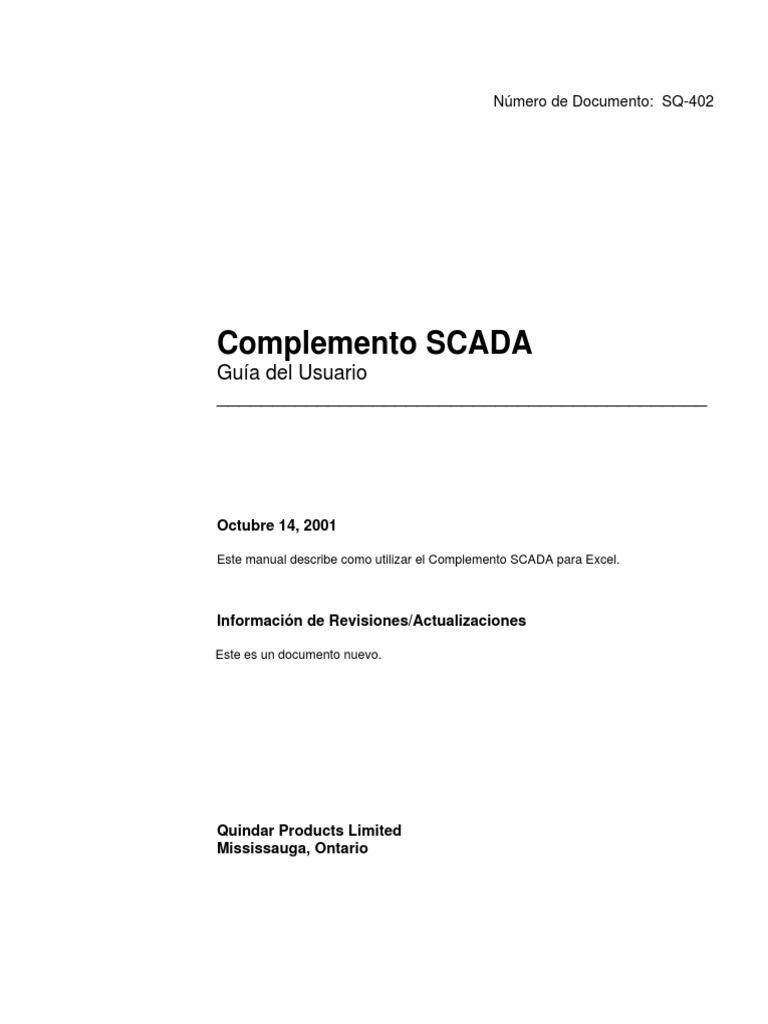 Número de Documento: SQ-402

Complemento SCADA
Guía del Usuario

Octubre 14, 2001

Este manual describe como utilizar el Complemento SCADA para Excel.

Información de Revisiones/Actualizaciones

Este es un documento nuevo.

Quindar Products Limited
Mississauga, Ontario